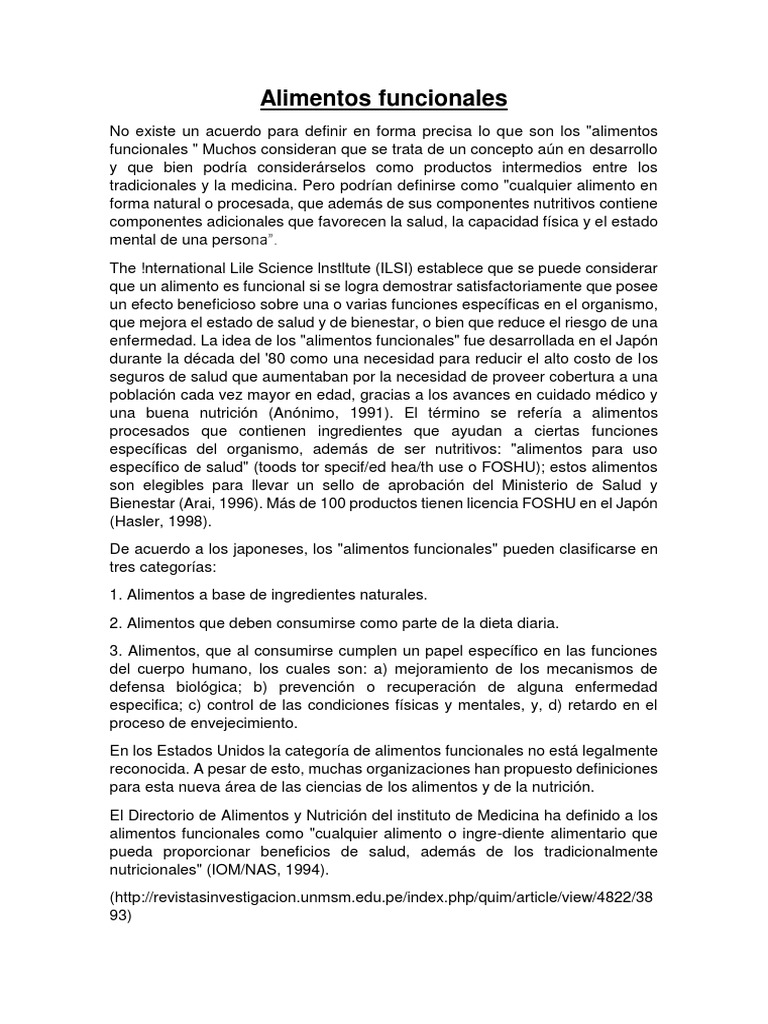 Alimentos funcionales

No existe un acuerdo para definir en forma precisa lo que son los "alimentos funcionales " Muchos consideran que se trata de un concepto aún en desarrollo y que bien podría considerárselos como productos intermedios entre los tradicionales y la medicina. Pero podrían definirse como "cualquier alimento en forma natural o procesada, que además de sus componentes nutritivos contiene componentes adicionales que favorecen la salud, la capacidad física y el estado mental de una persona".

The !nternational Lile Science lnstltute (ILSI) establece que se puede considerar que un alimento es funcional si se logra demostrar satisfactoriamente que posee un efecto beneficioso sobre una o varias funciones específicas en el organismo, que mejora el estado de salud y de bienestar, o bien que reduce el riesgo de una enfermedad. La idea de los "alimentos funcionales" fue desarrollada en el Japón durante la década del '80 como una necesidad para reducir el alto costo de los seguros de salud que aumentaban por la necesidad de proveer cobertura a una población cada vez mayor en edad, gracias a los avances en cuidado médico y una buena nutrición (Anónimo, 1991). El término se refería a alimentos procesados que contienen ingredientes que ayudan a ciertas funciones específicas del organismo, además de ser nutritivos: "alimentos para uso específico de salud" (toods tor specif/ed hea/th use o FOSHU); estos alimentos son elegibles para llevar un sello de aprobación del Ministerio de Salud y Bienestar (Arai, 1996). Más de 100 productos tienen licencia FOSHU en el Japón (Hasler, 1998).

De acuerdo a los japoneses, los "alimentos funcionales" pueden clasificarse en tres categorías:

1. Alimentos a base de ingredientes naturales.

2. Alimentos que deben consumirse como parte de la dieta diaria.

3. Alimentos, que al consumirse cumplen un papel específico en las funciones del cuerpo humano, los cuales son: a) mejoramiento de los mecanismos de defensa biológica; b) prevención o recuperación de alguna enfermedad especifica; c) control de las condiciones físicas y mentales, y, d) retardo en el proceso de envejecimiento.

En los Estados Unidos la categoría de alimentos funcionales no está legalmente reconocida. A pesar de esto, muchas organizaciones han propuesto definiciones para esta nueva área de las ciencias de los alimentos y de la nutrición.

El Directorio de Alimentos y Nutrición del instituto de Medicina ha definido a los alimentos funcionales como "cualquier alimento o ingre-diente alimentario que pueda proporcionar beneficios de salud, además de los tradicionalmente nutricionales" (IOM/NAS, 1994).

(http://revistasinvestigacion.unmsm.edu.pe/index.php/quim/article/view/4822/3893)